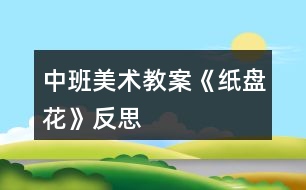 中班美术教案《纸盘花》反思